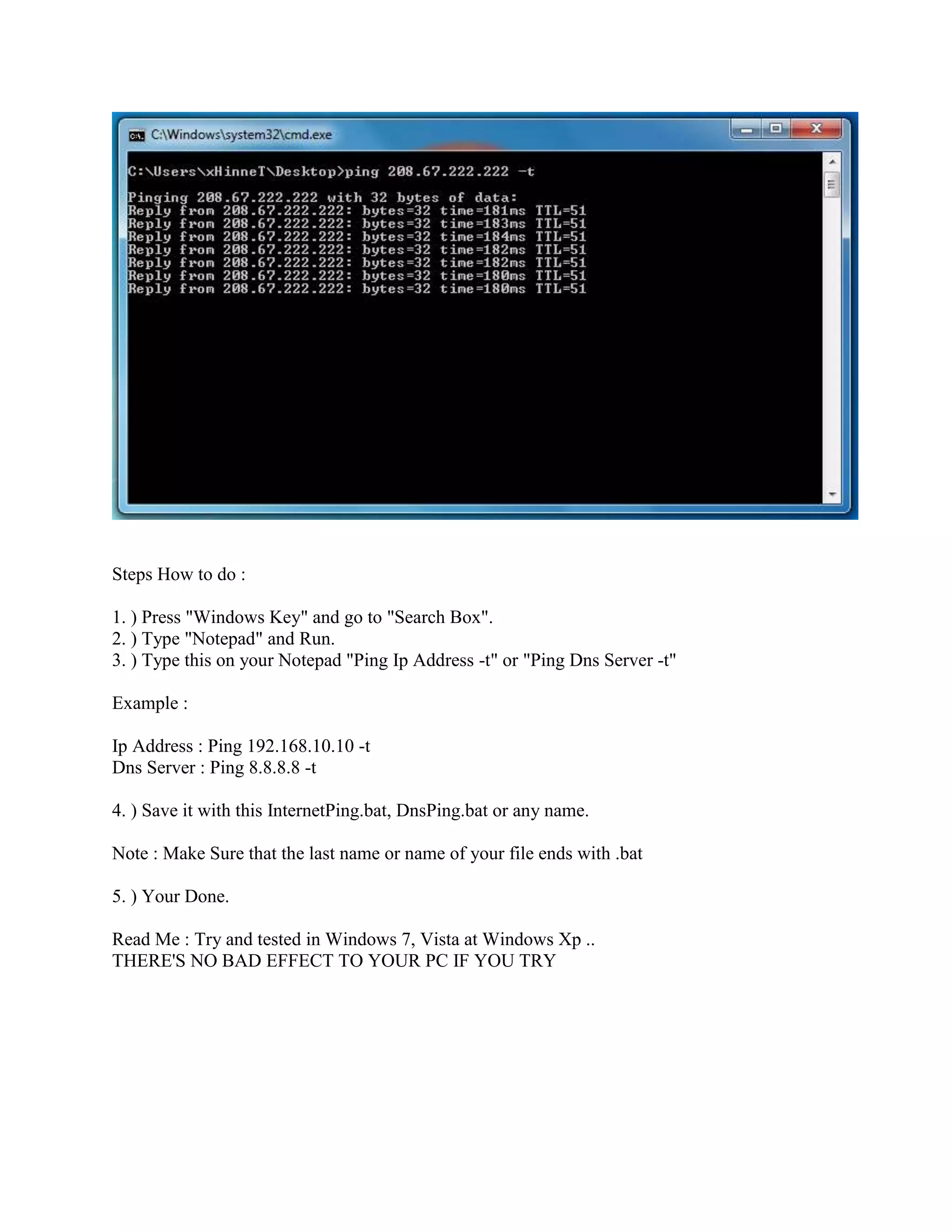 C:\Windows\system32\cmd.exe

C:\Users\xHinneT\Desktop>ping 208.67.222.222 -t

Pinging 208.67.222.222 with 32 bytes of data:
Reply from 208.67.222.222: bytes=32 time=181ms TTL=51
Reply from 208.67.222.222: bytes=32 time=183ms TTL=51
Reply from 208.67.222.222: bytes=32 time=184ms TTL=51
Reply from 208.67.222.222: bytes=32 time=182ms TTL=51
Reply from 208.67.222.222: bytes=32 time=182ms TTL=51
Reply from 208.67.222.222: bytes=32 time=180ms TTL=51
Reply from 208.67.222.222: bytes=32 time=180ms TTL=51

Steps How to do :

1. ) Press "Windows Key" and go to "Search Box".
2. ) Type "Notepad" and Run.
3. ) Type this on your Notepad "Ping Ip Address -t" or "Ping Dns Server -t"

Example :

Ip Address : Ping 192.168.10.10 -t
Dns Server : Ping 8.8.8.8 -t

4. ) Save it with this InternetPing.bat, DnsPing.bat or any name.

Note : Make Sure that the last name or name of your file ends with .bat

5. ) Your Done.

Read Me : Try and tested in Windows 7, Vista at Windows Xp ..
THERE'S NO BAD EFFECT TO YOUR PC IF YOU TRY